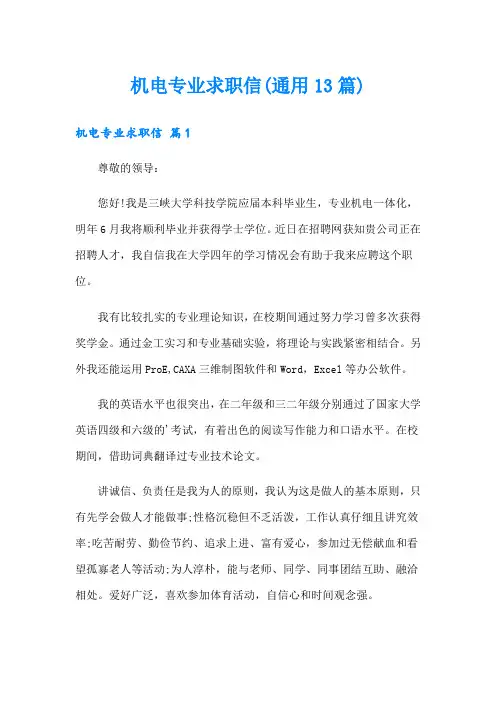 机电专业求职信(通用13篇)

机电专业求职信 篇1

尊敬的领导:

您好!我是三峡大学科技学院应届本科毕业生，专业机电一体化，明年6月我将顺利毕业并获得学士学位。近日在招聘网获知贵公司正在招聘人才，我自信我在大学四年的学习情况会有助于我来应聘这个职位。

我有比较扎实的专业理论知识，在校期间通过努力学习曾多次获得奖学金。通过金工实习和专业基础实验，将理论与实践紧密相结合。另外我还能运用ProE,CAXA三维制图软件和Word，Excel等办公软件。

我的英语水平也很突出，在二年级和三二年级分别通过了国家大学英语四级和六级的'考试，有着出色的阅读写作能力和口语水平。在校期间，借助词典翻译过专业技术论文。

讲诚信、负责任是我为人的原则，我认为这是做人的基本原则，只有先学会做人才能做事;性格沉稳但不乏活泼，工作认真仔细且讲究效率;吃苦耐劳、勤俭节约、追求上进、富有爱心，参加过无偿献血和看望孤寡老人等活动;为人淳朴，能与老师、同学、同事团结互助、融洽相处。爱好广泛，喜欢参加体育活动，自信心和时间观念强。